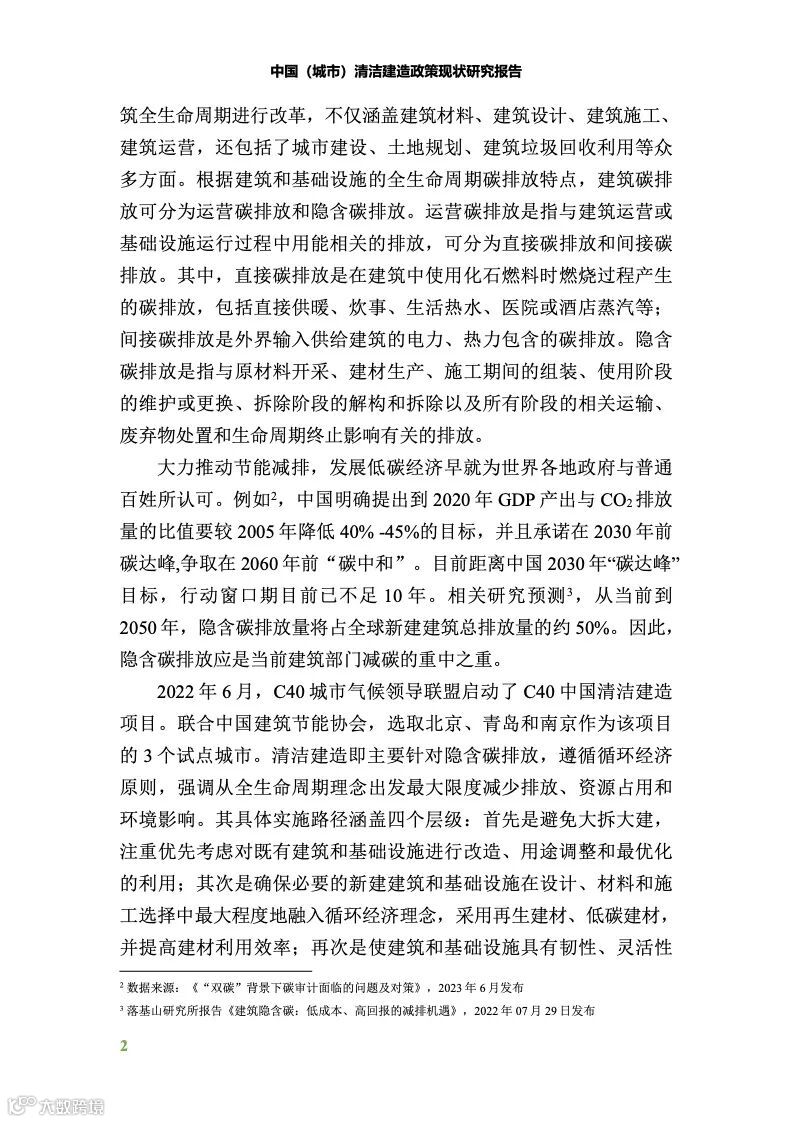 中国（城市）清洁建造政策现状研究报告

筑全生命周期进行改革，不仅涵盖建筑材料、建筑设计、建筑施工、建筑运营，还包括了城市建设、土地规划、建筑垃圾回收利用等众多方面。根据建筑和基础设施的全生命周期碳排放特点，建筑碳排放可分为运营碳排放和隐含碳排放。运营碳排放是指与建筑运营或基础设施运行过程中用能相关的排放，可分为直接碳排放和间接碳排放。其中，直接碳排放是在建筑中使用化石燃料时燃烧过程产生的碳排放，包括直接供暖、炊事、生活热水、医院或酒店蒸汽等；间接碳排放是外界输入供给建筑的电力、热力包含的碳排放。隐含碳排放是指与原材料开采、建材生产、施工期间的组装、使用阶段的维护或更换、拆除阶段的解构和拆除以及所有阶段的相关运输、废弃物处置和生命周期终止影响有关的排放。

大力推动节能减排，发展低碳经济早就为世界各地政府与普通百姓所认可。例如$^2$，中国明确提出到 2020 年 GDP 产出与 $CO_2$ 排放量的比值要较 2005 年降低 40% -45%的目标，并且承诺在 2030 年前碳达峰,争取在 2060 年前“碳中和”。目前距离中国 2030 年“碳达峰”目标，行动窗口期目前已不足 10 年。相关研究预测$^3$，从当前到 2050 年，隐含碳排放量将占全球新建建筑总排放量的约 50%。因此，隐含碳排放应是当前建筑部门减碳的重中之重。

2022 年 6 月，C40 城市气候领导联盟启动了 C40 中国清洁建造项目。联合中国建筑节能协会，选取北京、青岛和南京作为该项目的 3 个试点城市。清洁建造即主要针对隐含碳排放，遵循循环经济原则，强调从全生命周期理念出发最大限度减少排放、资源占用和环境影响。其具体实施路径涵盖四个层级：首先是避免大拆大建，注重优先考虑对既有建筑和基础设施进行改造、用途调整和最优化的利用；其次是确保必要的新建建筑和基础设施在设计、材料和施工选择中最大程度地融入循环经济理念，采用再生建材、低碳建材，并提高建材利用效率；再次是使建筑和基础设施具有韧性、灵活性

$^2$ 数据来源：《“双碳”背景下碳审计面临的问题及对策》，2023 年 6 月发布
$^3$ 落基山研究所报告《建筑隐含碳：低成本、高回报的减排机遇》，2022 年 07 月 29 日发布

2

六数跨境